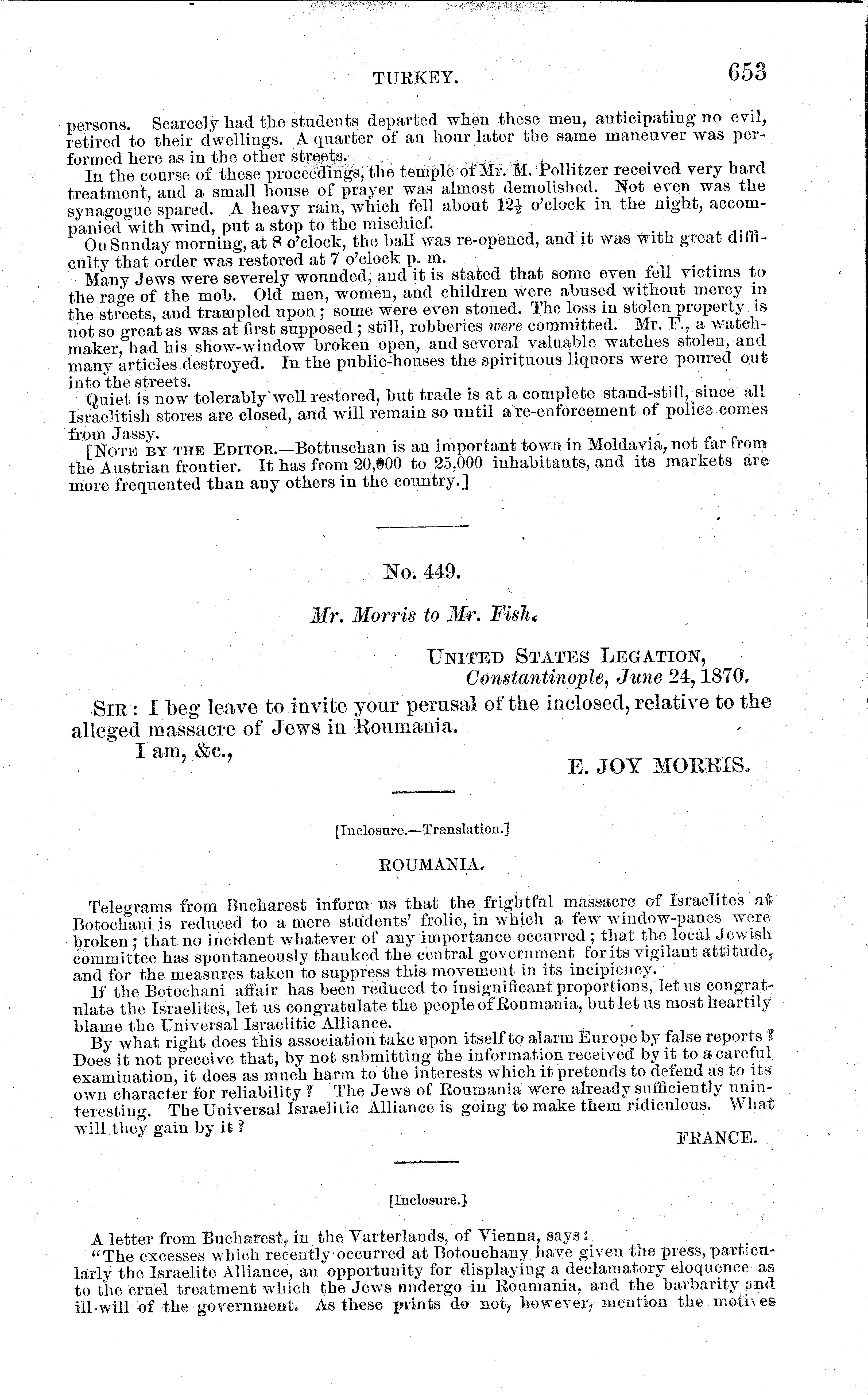 TURKEY. 653

persons. Scarcely had the students departed when these men, anticipating no evil, retired to their dwellings. A quarter of an hour later the same maneuver was performed here as in the other streets.

In the course of these proceedings, the temple of Mr. M. Pollitzer received very hard treatment, and a small house of prayer was almost demolished. Not even was the synagogue spared. A heavy rain, which fell about $12\frac{1}{2}$ o'clock in the night, accompanied with wind, put a stop to the mischief.

On Sunday morning, at 8 o'clock, the ball was re-opened, and it was with great difficulty that order was restored at 7 o'clock p. m.

Many Jews were severely wounded, and it is stated that some even fell victims to the rage of the mob. Old men, women, and children were abused without mercy in the streets, and trampled upon; some were even stoned. The loss in stolen property is not so great as was at first supposed; still, robberies were committed. Mr. F., a watchmaker, had his show-window broken open, and several valuable watches stolen, and many articles destroyed. In the public-houses the spirituous liquors were poured out into the streets.

Quiet is now tolerably well restored, but trade is at a complete stand-still, since all Israelitish stores are closed, and will remain so until a re-enforcement of police comes from Jassy.

[NOTE BY THE EDITOR.—Bottuschan is an important town in Moldavia, not far from the Austrian frontier. It has from 20,000 to 25,000 inhabitants, and its markets are more frequented than any others in the country.]

No. 449.

Mr. Morris to Mr. Fish.

UNITED STATES LEGATION,
Constantinople, June 24, 1870.

SIR: I beg leave to invite your perusal of the inclosed, relative to the alleged massacre of Jews in Roumania.

I am, &c.,

E. JOY MORRIS.

[Inclosure.—Translation.]

ROUMANIA.

Telegrams from Bucharest inform us that the frightful massacre of Israelites at Botochani is reduced to a mere students' frolic, in which a few window-panes were broken; that no incident whatever of any importance occurred; that the local Jewish committee has spontaneously thanked the central government for its vigilant attitude, and for the measures taken to suppress this movement in its incipiency.

If the Botochani affair has been reduced to insignificant proportions, let us congratulate the Israelites, let us congratulate the people of Roumania, but let us most heartily blame the Universal Israelitic Alliance.

By what right does this association take upon itself to alarm Europe by false reports? Does it not preceive that, by not submitting the information received by it to a careful examination, it does as much harm to the interests which it pretends to defend as to its own character for reliability? The Jews of Roumania were already sufficiently uninteresting. The Universal Israelitic Alliance is going to make them ridiculous. What will they gain by it?

FRANCE.

[Inclosure.]

A letter from Bucharest, in the Varterlands, of Vienna, says:

"The excesses which recently occurred at Botouchany have given the press, particularly the Israelite Alliance, an opportunity for displaying a declamatory eloquence as to the cruel treatment which the Jews undergo in Roumania, and the barbarity and ill-will of the government. As these prints do not, however, mention the motives